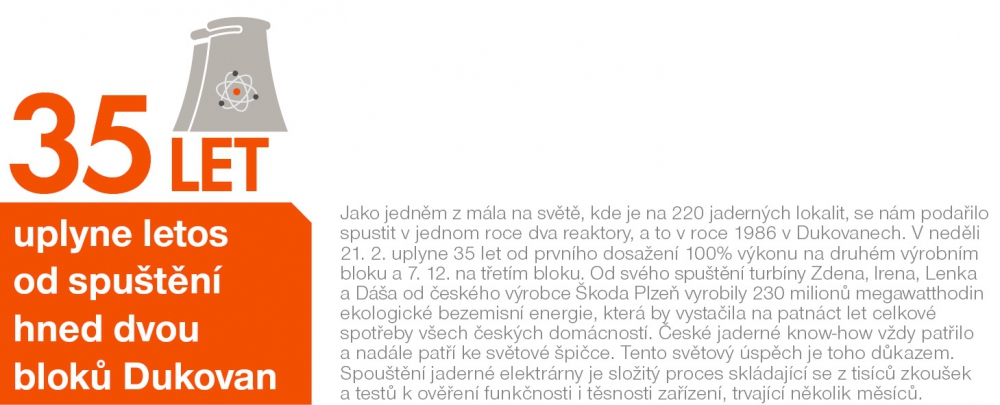 35 LET

uplyne letos od spuštění hned dvou bloků Dukovan

Jako jedněm z mála na světě, kde je na 220 jaderných lokalit, se nám podařilo spustit v jednom roce dva reaktory, a to v roce 1986 v Dukovanech. V neděli 21. 2. uplyne 35 let od prvního dosažení 100% výkonu na druhém výrobním bloku a 7. 12. na třetím bloku. Od svého spuštění turbíny Zdena, Irena, Lenka a Dáša od českého výrobce Škoda Plzeň vyrobily 230 milionů megawatthodin ekologické bezemisní energie, která by vystačila na patnáct let celkové spotřeby všech českých domácností. České jaderné know-how vždy patřilo a nadále patří ke světové špičce. Tento světový úspěch je toho důkazem. Spouštění jaderné elektrárny je složitý proces skládající se z tisíců zkoušek a testů k ověření funkčnosti i těsnosti zařízení, trvající několik měsíců.